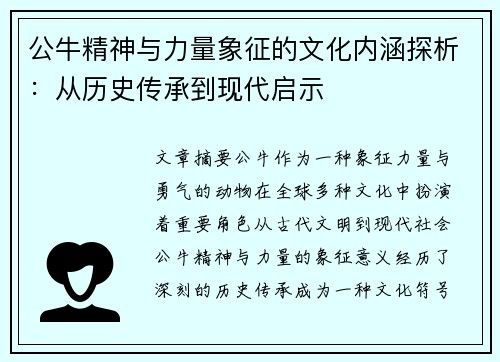 公牛精神与力量象征的文化内涵探析：从历史传承到现代启示

文章摘要公牛作为一种象征力量与勇气的动物在全球多种文化中扮演着重要角色从古代文明到现代社会公牛精神与力量的象征意义经历了深刻的历史传承成为一种文化符号